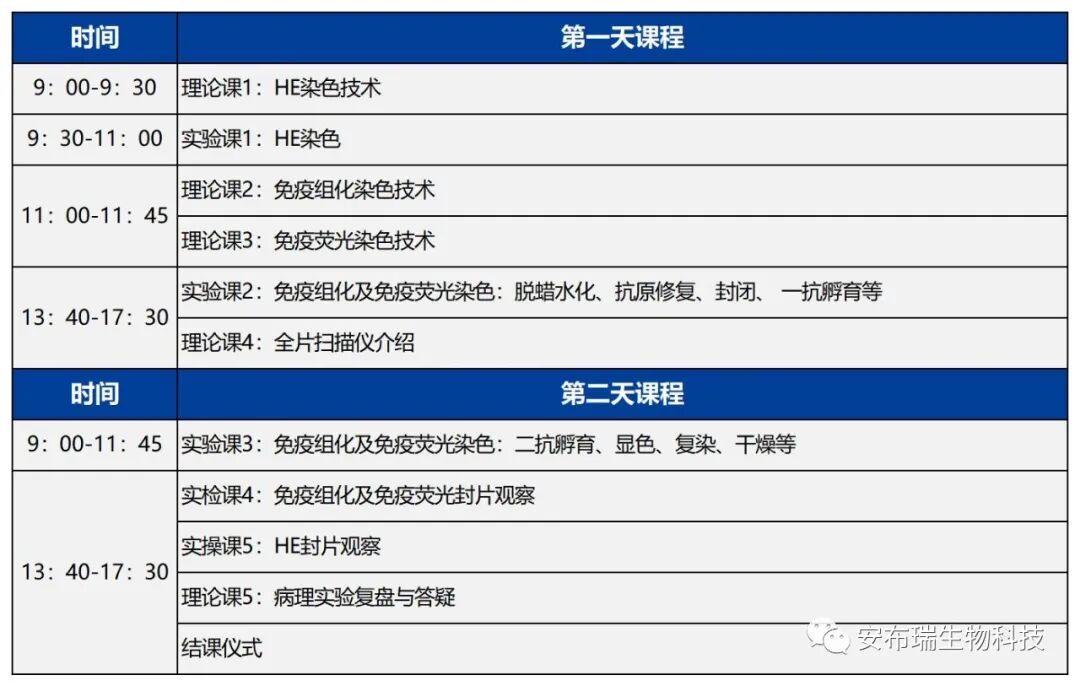 | 时间 | 第一天课程 |
|---|---|
| 9：00-9：30 | 理论课1：HE染色技术 |
| 9：30-11：00 | 实验课1：HE染色 |
| 11：00-11：45 | 理论课2：免疫组化染色技术 |
|  | 理论课3：免疫荧光染色技术 |
| 13：40-17：30 | 实验课2：免疫组化及免疫荧光染色：脱蜡水化、抗原修复、封闭、一抗孵育等 |
|  | 理论课4：全片扫描仪介绍 |
| 时间 | 第二天课程 |
| 9：00-11：45 | 实验课3：免疫组化及免疫荧光染色：二抗孵育、显色、复染、干燥等 |
| 13：40-17：30 | 实检课4：免疫组化及免疫荧光封片观察 |
|  | 实操课5：HE封片观察 |
|  | 理论课5：病理实验复盘与答疑 |
|  | 结课仪式 |

安布瑞生物科技